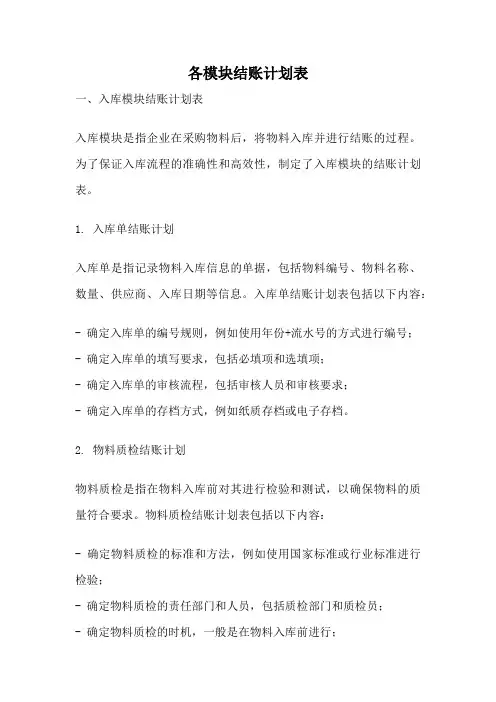 各模块结账计划表

一、入库模块结账计划表

入库模块是指企业在采购物料后，将物料入库并进行结账的过程。为了保证入库流程的准确性和高效性，制定了入库模块的结账计划表。

1. 入库单结账计划

入库单是指记录物料入库信息的单据，包括物料编号、物料名称、数量、供应商、入库日期等信息。入库单结账计划表包括以下内容：

- 确定入库单的编号规则，例如使用年份+流水号的方式进行编号；
- 确定入库单的填写要求，包括必填项和选填项；
- 确定入库单的审核流程，包括审核人员和审核要求；
- 确定入库单的存档方式，例如纸质存档或电子存档。

2. 物料质检结账计划

物料质检是指在物料入库前对其进行检验和测试，以确保物料的质量符合要求。物料质检结账计划表包括以下内容：

- 确定物料质检的标准和方法，例如使用国家标准或行业标准进行检验；
- 确定物料质检的责任部门和人员，包括质检部门和质检员；
- 确定物料质检的时机，一般是在物料入库前进行；